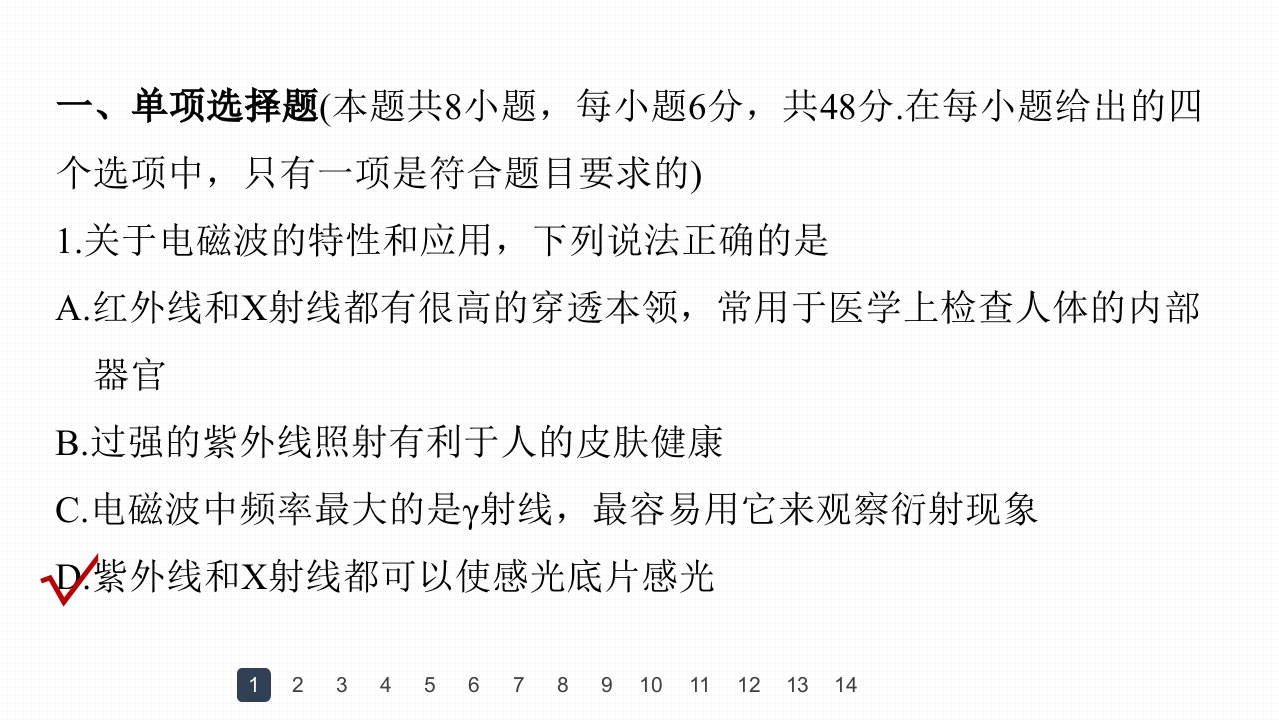 一、单项选择题(本题共8小题，每小题6分，共48分.在每小题给出的四个选项中，只有一项是符合题目要求的)

1.关于电磁波的特性和应用，下列说法正确的是

A.红外线和X射线都有很高的穿透本领，常用于医学上检查人体的内部器官

B.过强的紫外线照射有利于人的皮肤健康

C.电磁波中频率最大的是γ射线，最容易用它来观察衍射现象

D.紫外线和X射线都可以使感光底片感光

1 2 3 4 5 6 7 8 9 10 11 12 13 14